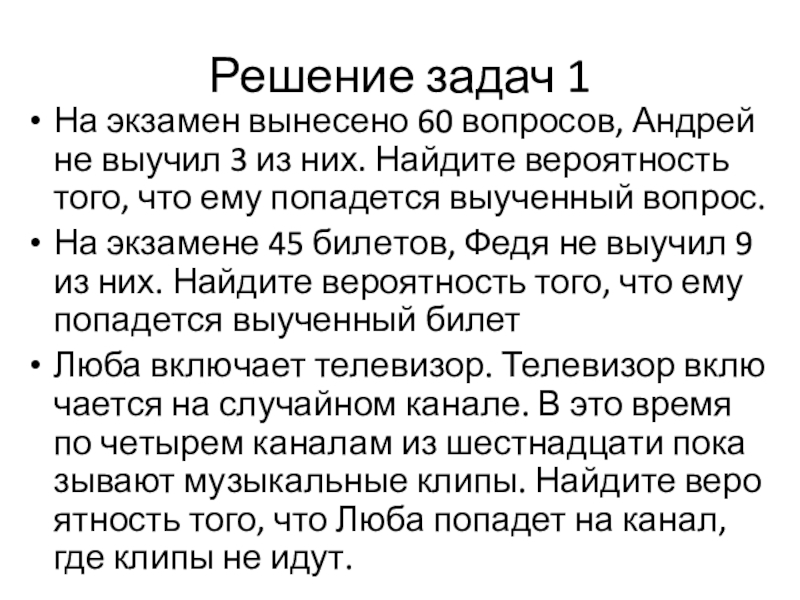 Решение задач 1

• На экзамен вынесено 60 вопросов, Андрей не выучил 3 из них. Найдите вероятность того, что ему попадется выученный вопрос.

• На экзамене 45 билетов, Федя не выучил 9 из них. Найдите вероятность того, что ему попадется выученный билет

• Люба включает телевизор. Телевизор вклю чается на случайном канале. В это время по четырем каналам из шестнадцати пока зывают музыкальные клипы. Найдите веро ятность того, что Люба попадет на канал, где клипы не идут.